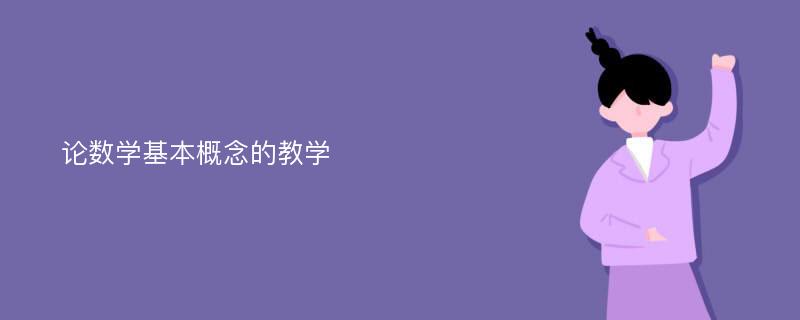 论数学基本概念的教学